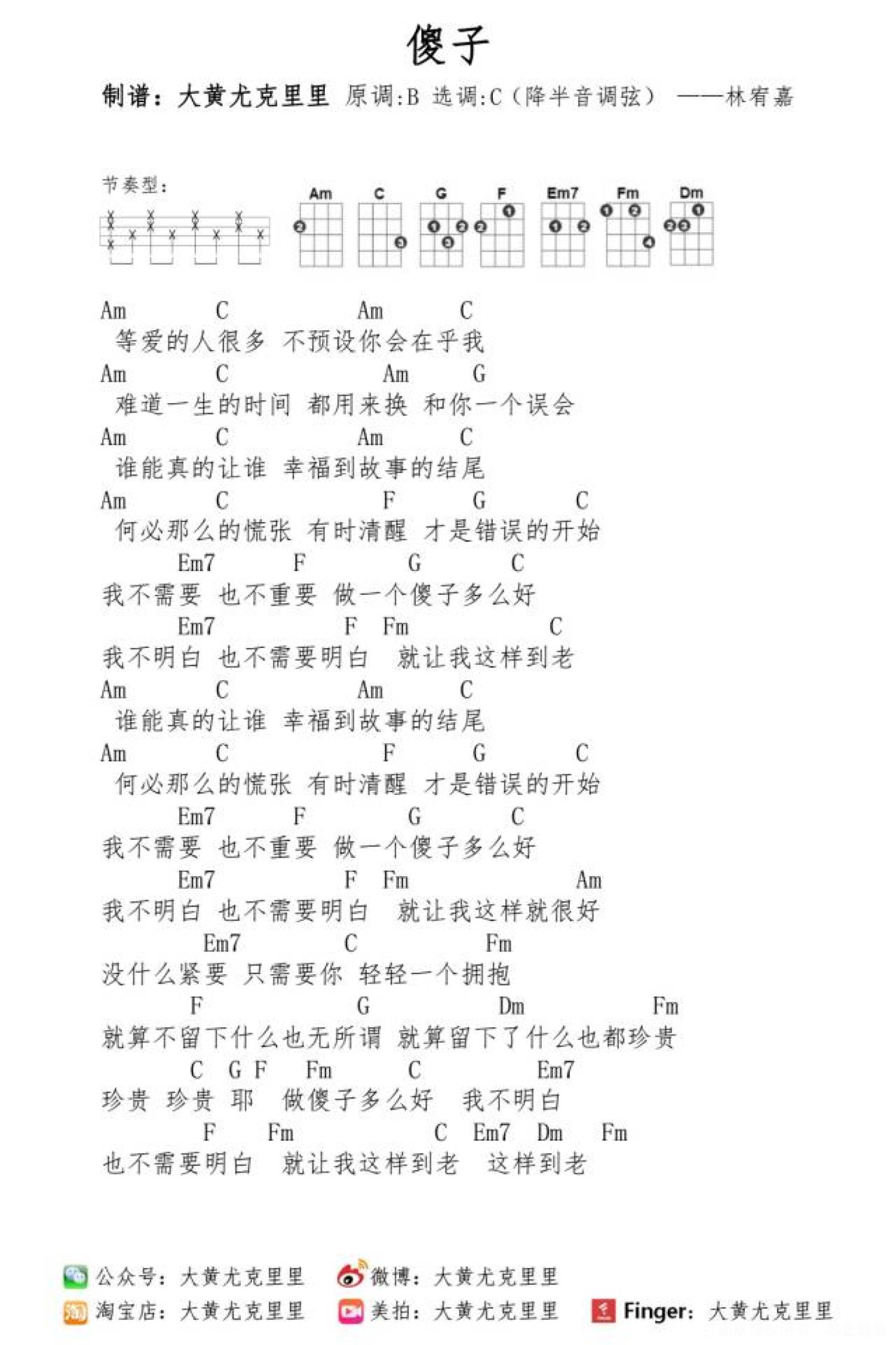 傻子

制谱：大黄尤克里里 原调:B 选调:C（降半音调弦） ——林宥嘉

节奏型：

Am C G F Em7 Fm Dm

Am C Am C
等爱的人很多 不预设你会在乎我
Am C Am G
难道一生的时间 都用来换 和你一个误会
Am C Am C
谁能真的让谁 幸福到故事的结尾
Am C F G C
何必那么的慌张 有时清醒 才是错误的开始
Em7 F G C
我不需要 也不重要 做一个傻子多么好
Em7 F Fm C
我不明白 也不需要明白 就让我这样到老
Am C Am C
谁能真的让谁 幸福到故事的结尾
Am C F G C
何必那么的慌张 有时清醒 才是错误的开始
Em7 F G C
我不需要 也不重要 做一个傻子多么好
Em7 F Fm Am
我不明白 也不需要明白 就让我这样就很好
Em7 C Fm
没什么紧要 只需要你 轻轻一个拥抱
F G Dm Fm
就算不留下什么也无所谓 就算留下了什么也都珍贵
C G F Fm C Em7
珍贵 珍贵 耶 做傻子多么好 我不明白
F Fm C Em7 Dm Fm
也不需要明白 就让我这样到老 这样到老

公众号：大黄尤克里里 微博：大黄尤克里里
淘宝店：大黄尤克里里 美拍：大黄尤克里里 Finger：大黄尤克里里